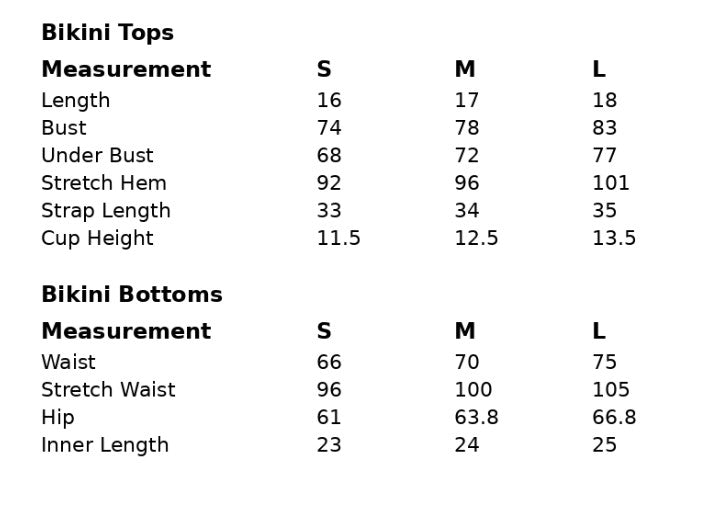 Bikini Tops

| Measurement | S | M | L |
|---|---|---|---|
| Length | 16 | 17 | 18 |
| Bust | 74 | 78 | 83 |
| Under Bust | 68 | 72 | 77 |
| Stretch Hem | 92 | 96 | 101 |
| Strap Length | 33 | 34 | 35 |
| Cup Height | 11.5 | 12.5 | 13.5 |

Bikini Bottoms

| Measurement | S | M | L |
|---|---|---|---|
| Waist | 66 | 70 | 75 |
| Stretch Waist | 96 | 100 | 105 |
| Hip | 61 | 63.8 | 66.8 |
| Inner Length | 23 | 24 | 25 |